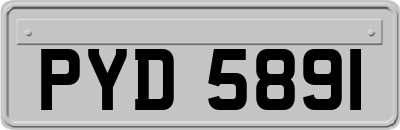 PYD 5891